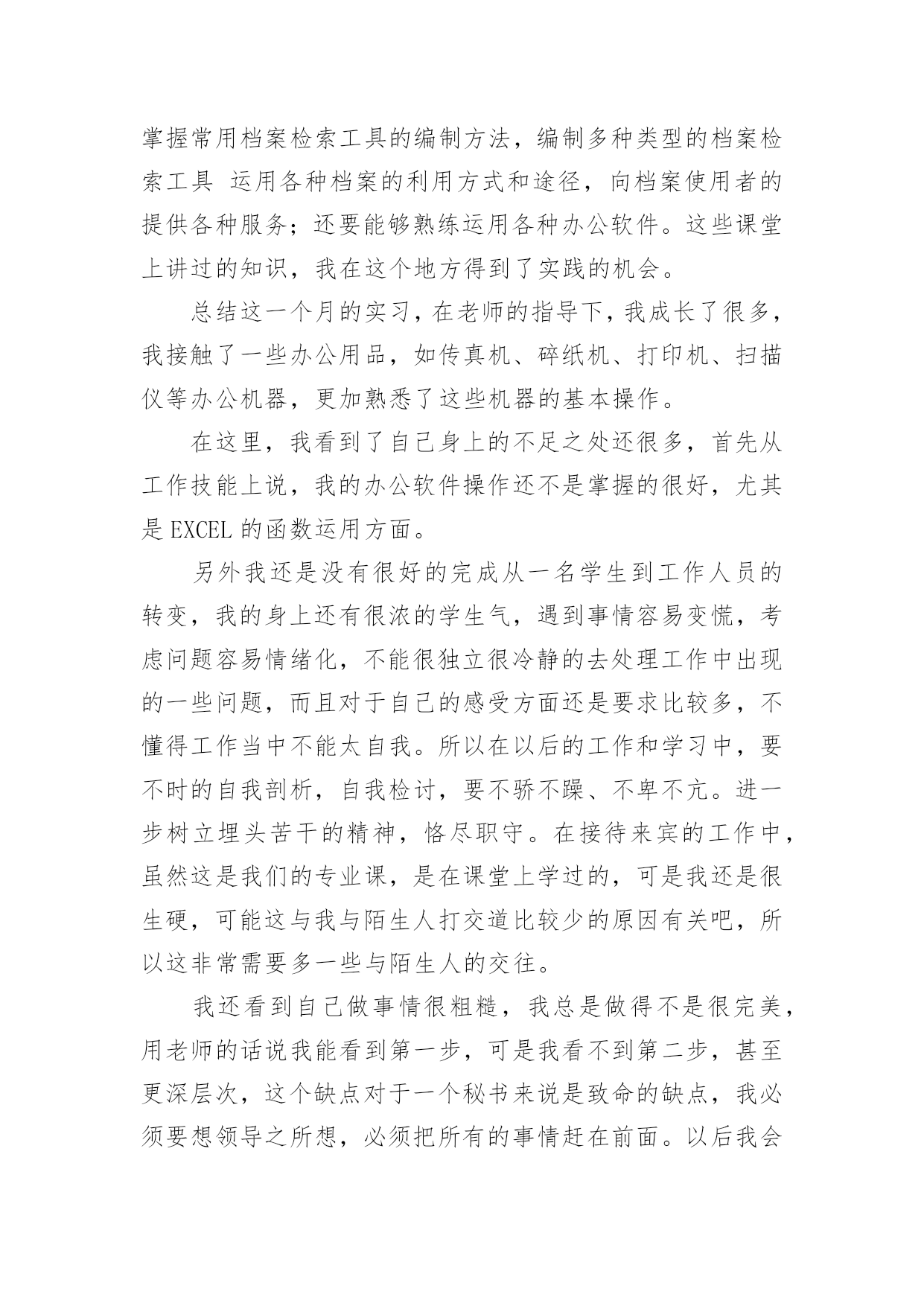 掌握常用档案检索工具的编制方法，编制多种类型的档案检索工具 运用各种档案的利用方式和途径，向档案使用者的提供各种服务；还要能够熟练运用各种办公软件。这些课堂上讲过的知识，我在这个地方得到了实践的机会。

总结这一个月的实习，在老师的指导下，我成长了很多，我接触了一些办公用品，如传真机、碎纸机、打印机、扫描仪等办公机器，更加熟悉了这些机器的基本操作。

在这里，我看到了自己身上的不足之处还很多，首先从工作技能上说，我的办公软件操作还不是掌握的很好，尤其是 EXCEL 的函数运用方面。

另外我还是没有很好的完成从一名学生到工作人员的转变，我的身上还有很浓的学生气，遇到事情容易变慌，考虑问题容易情绪化，不能很独立很冷静的去处理工作中出现的一些问题，而且对于自己的感受方面还是要求比较多，不懂得工作当中不能太自我。所以在以后的工作和学习中，要不时的自我剖析，自我检讨，要不骄不躁、不卑不亢。进一步树立埋头苦干的精神，恪尽职守。在接待来宾的工作中，虽然这是我们的专业课，是在课堂上学过的，可是我还是很生硬，可能这与我与陌生人打交道比较少的原因有关吧，所以这非常需要多一些与陌生人的交往。

我还看到自己做事情很粗糙，我总是做得不是很完美，用老师的话说我能看到第一步，可是我看不到第二步，甚至更深层次，这个缺点对于一个秘书来说是致命的缺点，我必须要想领导之所想，必须把所有的事情赶在前面。以后我会